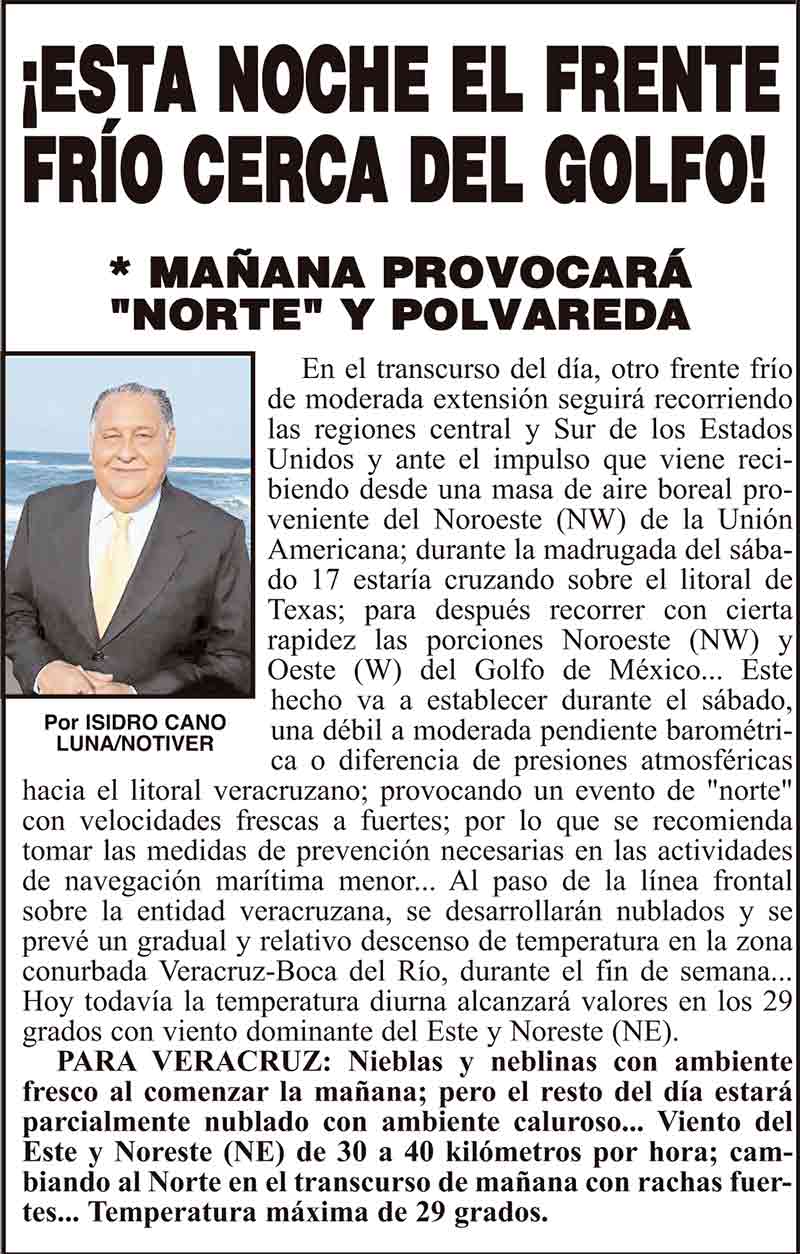 ¡ESTA NOCHE EL FRENTE FRÍO CERCA DEL GOLFO!

* MAÑANA PROVOCARÁ "NORTE" Y POLVAREDA

Por ISIDRO CANO LUNA/NOTIVER

En el transcurso del día, otro frente frío de moderada extensión seguirá recorriendo las regiones central y Sur de los Estados Unidos y ante el impulso que viene recibiendo desde una masa de aire boreal proveniente del Noroeste (NW) de la Unión Americana; durante la madrugada del sábado 17 estaría cruzando sobre el litoral de Texas; para después recorrer con cierta rapidez las porciones Noroeste (NW) y Oeste (W) del Golfo de México... Este hecho va a establecer durante el sábado, una débil a moderada pendiente barométrica o diferencia de presiones atmosféricas hacia el litoral veracruzano; provocando un evento de "norte" con velocidades frescas a fuertes; por lo que se recomienda tomar las medidas de prevención necesarias en las actividades de navegación marítima menor... Al paso de la línea frontal sobre la entidad veracruzana, se desarrollarán nublados y se prevé un gradual y relativo descenso de temperatura en la zona conurbada Veracruz-Boca del Río, durante el fin de semana... Hoy todavía la temperatura diurna alcanzará valores en los 29 grados con viento dominante del Este y Noreste (NE).

PARA VERACRUZ: Nieblas y neblinas con ambiente fresco al comenzar la mañana; pero el resto del día estará parcialmente nublado con ambiente caluroso... Viento del Este y Noreste (NE) de 30 a 40 kilómetros por hora; cambiando al Norte en el transcurso de mañana con rachas fuertes... Temperatura máxima de 29 grados.